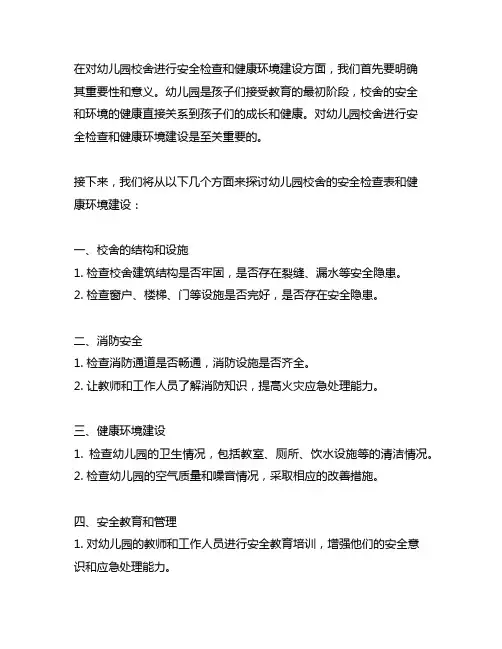 在对幼儿园校舍进行安全检查和健康环境建设方面，我们首先要明确其重要性和意义。幼儿园是孩子们接受教育的最初阶段，校舍的安全和环境的健康直接关系到孩子们的成长和健康。对幼儿园校舍进行安全检查和健康环境建设是至关重要的。

接下来，我们将从以下几个方面来探讨幼儿园校舍的安全检查表和健康环境建设：

一、校舍的结构和设施
1. 检查校舍建筑结构是否牢固，是否存在裂缝、漏水等安全隐患。
2. 检查窗户、楼梯、门等设施是否完好，是否存在安全隐患。

二、消防安全
1. 检查消防通道是否畅通，消防设施是否齐全。
2. 让教师和工作人员了解消防知识，提高火灾应急处理能力。

三、健康环境建设
1. 检查幼儿园的卫生情况，包括教室、厕所、饮水设施等的清洁情况。
2. 检查幼儿园的空气质量和噪音情况，采取相应的改善措施。

四、安全教育和管理
1. 对幼儿园的教师和工作人员进行安全教育培训，增强他们的安全意识和应急处理能力。